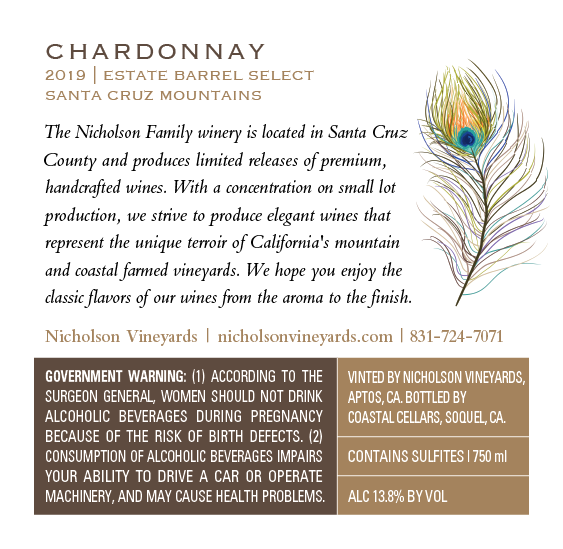 CHARDONNAY
2019 | ESTATE BARREL SELECT
SANTA CRUZ MOUNTAINS

The Nicholson Family winery is located in Santa Cruz County and produces limited releases of premium, handcrafted wines. With a concentration on small lot production, we strive to produce elegant wines that represent the unique terroir of California's mountain and coastal farmed vineyards. We hope you enjoy the classic flavors of our wines from the aroma to the finish.

Nicholson Vineyards | nicholsonvineyards.com | 831-724-7071

GOVERNMENT WARNING: (1) ACCORDING TO THE SURGEON GENERAL, WOMEN SHOULD NOT DRINK ALCOHOLIC BEVERAGES DURING PREGNANCY BECAUSE OF THE RISK OF BIRTH DEFECTS. (2) CONSUMPTION OF ALCOHOLIC BEVERAGES IMPAIRS YOUR ABILITY TO DRIVE A CAR OR OPERATE MACHINERY, AND MAY CAUSE HEALTH PROBLEMS.

VINTED BY NICHOLSON VINEYARDS, APTOS, CA. BOTTLED BY COASTAL CELLARS, SOQUEL, CA.

CONTAINS SULFITES | 750 ml

ALC 13.8% BY VOL